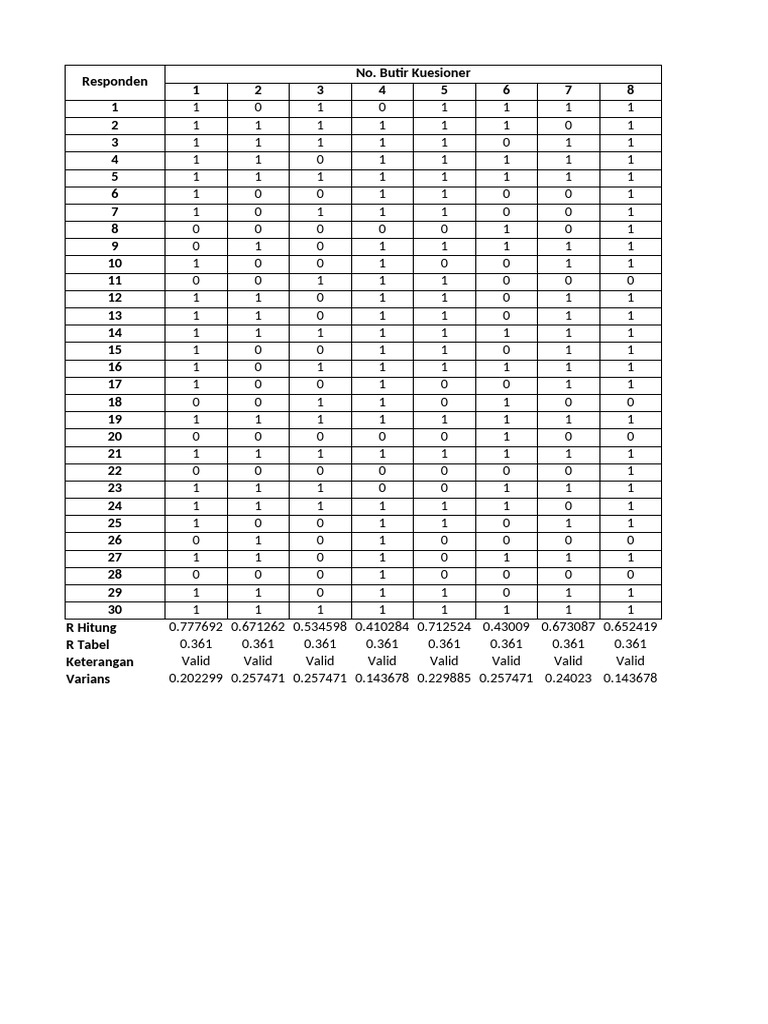 | Responden | No. Butir Kuesioner | | | | | | | |
|---|---|---|---|---|---|---|---|---|
| | 1 | 2 | 3 | 4 | 5 | 6 | 7 | 8 |
| 1 | 1 | 0 | 1 | 0 | 1 | 1 | 1 | 1 |
| 2 | 1 | 1 | 1 | 1 | 1 | 1 | 0 | 1 |
| 3 | 1 | 1 | 1 | 1 | 1 | 0 | 1 | 1 |
| 4 | 1 | 1 | 0 | 1 | 1 | 1 | 1 | 1 |
| 5 | 1 | 1 | 1 | 1 | 1 | 1 | 1 | 1 |
| 6 | 1 | 0 | 0 | 1 | 1 | 0 | 0 | 1 |
| 7 | 1 | 0 | 1 | 1 | 1 | 0 | 0 | 1 |
| 8 | 0 | 0 | 0 | 0 | 0 | 1 | 0 | 1 |
| 9 | 0 | 1 | 0 | 1 | 1 | 1 | 1 | 1 |
| 10 | 1 | 0 | 0 | 1 | 0 | 0 | 1 | 1 |
| 11 | 0 | 0 | 1 | 1 | 1 | 0 | 0 | 0 |
| 12 | 1 | 1 | 0 | 1 | 1 | 0 | 1 | 1 |
| 13 | 1 | 1 | 0 | 1 | 1 | 0 | 1 | 1 |
| 14 | 1 | 1 | 1 | 1 | 1 | 1 | 1 | 1 |
| 15 | 1 | 0 | 0 | 1 | 1 | 0 | 1 | 1 |
| 16 | 1 | 0 | 1 | 1 | 1 | 1 | 1 | 1 |
| 17 | 1 | 0 | 0 | 1 | 0 | 0 | 1 | 1 |
| 18 | 0 | 0 | 1 | 1 | 0 | 1 | 0 | 0 |
| 19 | 1 | 1 | 1 | 1 | 1 | 1 | 1 | 1 |
| 20 | 0 | 0 | 0 | 0 | 0 | 1 | 0 | 0 |
| 21 | 1 | 1 | 1 | 1 | 1 | 1 | 1 | 1 |
| 22 | 0 | 0 | 0 | 0 | 0 | 0 | 0 | 1 |
| 23 | 1 | 1 | 1 | 0 | 0 | 1 | 1 | 1 |
| 24 | 1 | 1 | 1 | 1 | 1 | 1 | 0 | 1 |
| 25 | 1 | 0 | 0 | 1 | 1 | 0 | 1 | 1 |
| 26 | 0 | 1 | 0 | 1 | 0 | 0 | 0 | 0 |
| 27 | 1 | 1 | 0 | 1 | 0 | 1 | 1 | 1 |
| 28 | 0 | 0 | 0 | 1 | 0 | 0 | 0 | 0 |
| 29 | 1 | 1 | 0 | 1 | 1 | 0 | 1 | 1 |
| 30 | 1 | 1 | 1 | 1 | 1 | 1 | 1 | 1 |
| R Hitung | 0.777692 | 0.671262 | 0.534598 | 0.410284 | 0.712524 | 0.43009 | 0.673087 | 0.652419 |
| R Tabel | 0.361 | 0.361 | 0.361 | 0.361 | 0.361 | 0.361 | 0.361 | 0.361 |
| Keterangan | Valid | Valid | Valid | Valid | Valid | Valid | Valid | Valid |
| Varians | 0.202299 | 0.257471 | 0.257471 | 0.143678 | 0.229885 | 0.257471 | 0.24023 | 0.143678 |